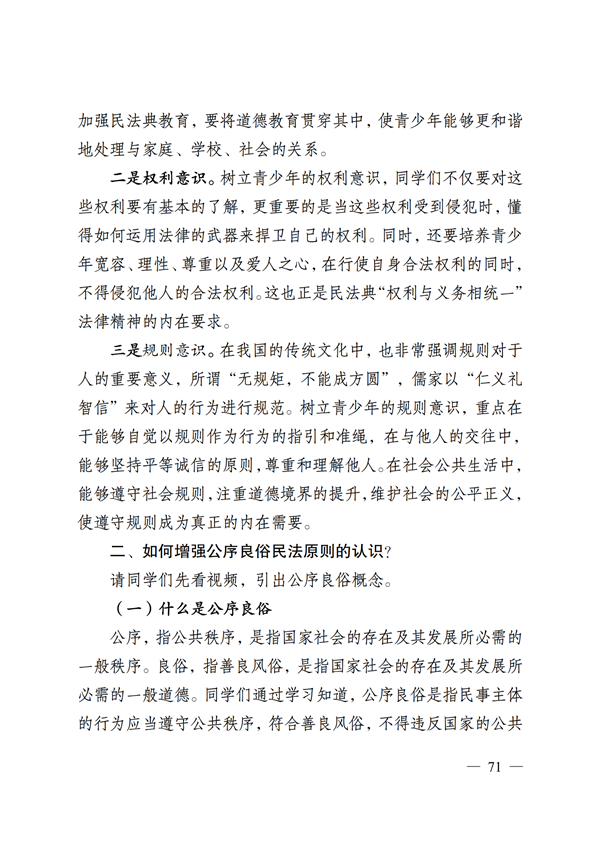 加强民法典教育，要将道德教育贯穿其中，使青少年能够更和谐地处理与家庭、学校、社会的关系。

二是权利意识。树立青少年的权利意识，同学们不仅要对这些权利要有基本的了解，更重要的是当这些权利受到侵犯时，懂得如何运用法律的武器来捍卫自己的权利。同时，还要培养青少年宽容、理性、尊重以及爱人之心，在行使自身合法权利的同时，不得侵犯他人的合法权利。这也正是民法典“权利与义务相统一”法律精神的内在要求。

三是规则意识。在我国的传统文化中，也非常强调规则对于人的重要意义，所谓“无规矩，不能成方圆”，儒家以“仁义礼智信”来对人的行为进行规范。树立青少年的规则意识，重点在于能够自觉以规则作为行为的指引和准绳，在与他人的交往中，能够坚持平等诚信的原则，尊重和理解他人。在社会公共生活中，能够遵守社会规则，注重道德境界的提升，维护社会的公平正义，使遵守规则成为真正的内在需要。

二、如何增强公序良俗民法原则的认识？

请同学们先看视频，引出公序良俗概念。

（一）什么是公序良俗

公序，指公共秩序，是指国家社会的存在及其发展所必需的一般秩序。良俗，指善良风俗，是指国家社会的存在及其发展所必需的一般道德。同学们通过学习知道，公序良俗是指民事主体的行为应当遵守公共秩序，符合善良风俗，不得违反国家的公共

— 71 —